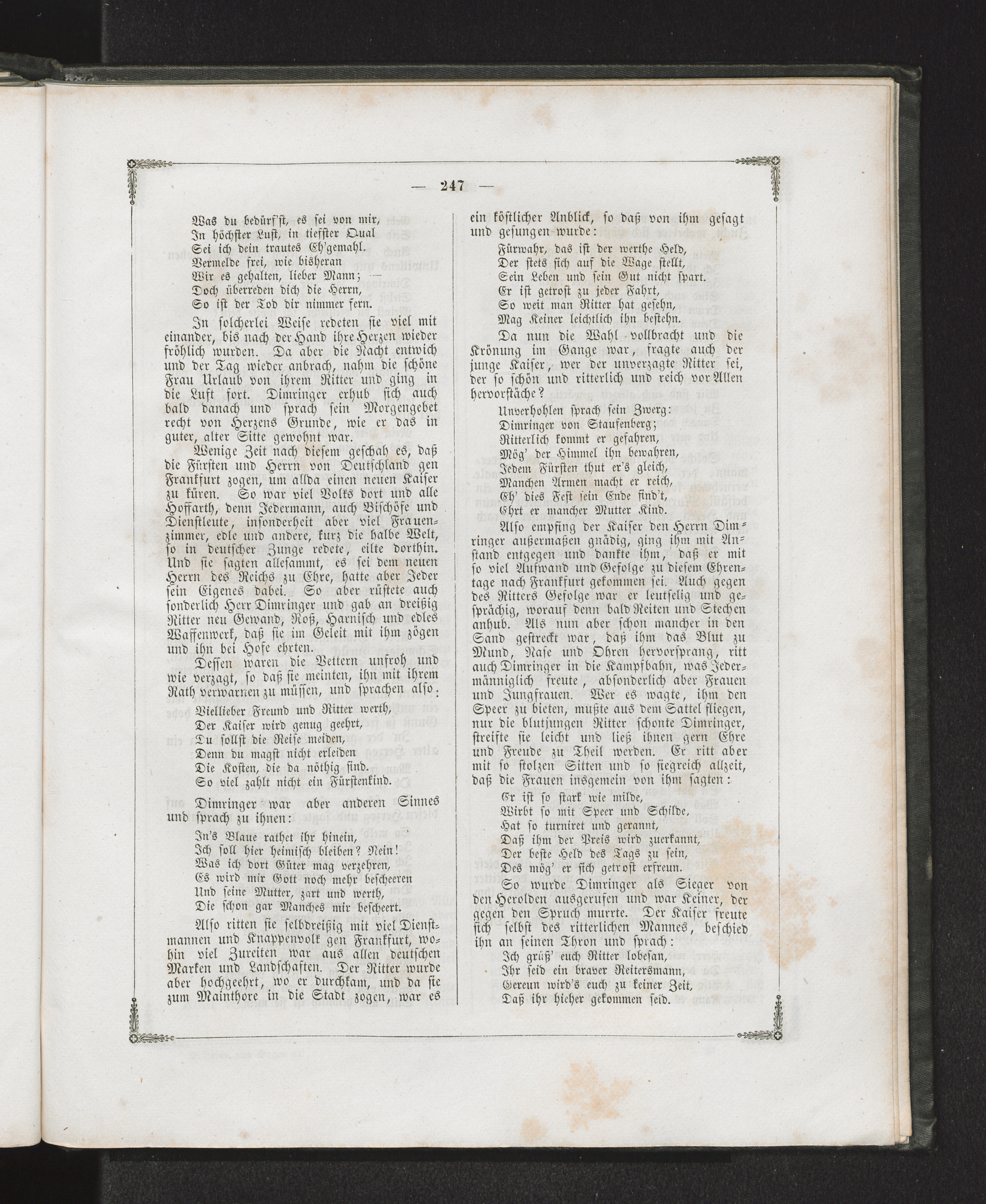 — 247 —

Was du bedürf'st, es sei von mir,
In höchster Lust, in tiefster Qual
Sei ich dein trautes Eh'gemahl.
Vermelde frei, wie bisheran
Wir es gehalten, lieber Mann; —
Doch überreden dich die Herrn,
So ist der Tod dir nimmer fern.

In solcherlei Weise redeten sie viel mit einander, bis nach der Hand ihre Herzen wieder fröhlich wurden. Da aber die Nacht entwich und der Tag wieder anbrach, nahm die schöne Frau Urlaub von ihrem Ritter und ging in die Luft fort. Dimringer erhub sich auch bald danach und sprach sein Morgengebet recht von Herzens Grunde, wie er das in guter, alter Sitte gewohnt war.

Wenige Zeit nach diesem geschah es, daß die Fürsten und Herrn von Deutschland gen Frankfurt zogen, um allda einen neuen Kaiser zu küren. So war viel Volks dort und alle Hoffarth, denn Jedermann, auch Bischöfe und Dienstleute, insonderheit aber viel Frauenzimmer, edle und andere, kurz die halbe Welt, so in deutscher Zunge redete, eilte dorthin. Und sie sagten allesammt, es sei dem neuen Herrn des Reichs zu Ehre, hatte aber Jeder sein Eigenes dabei. So aber rüstete auch sonderlich Herr Dimringer und gab an dreißig Ritter neu Gewand, Roß, Harnisch und edles Waffenwerk, daß sie im Geleit mit ihm zögen und ihn bei Hofe ehrten.

Dessen waren die Vettern unfroh und wie verzagt, so daß sie meinten, ihn mit ihrem Rath verwarnen zu müssen, und sprachen also:

Viellieber Freund und Ritter werth,
Der Kaiser wird genug geehrt,
Du sollst die Reise meiden,
Denn du magst nicht erleiden
Die Kosten, die da nöthig sind.
So viel zahlt nicht ein Fürstenkind.

Dimringer war aber anderen Sinnes und sprach zu ihnen:

In's Blaue rathet ihr hinein,
Ich soll hier heimisch bleiben? Nein!
Was ich dort Güter mag verzehren,
Es wird mir Gott noch mehr bescheeren
Und seine Mutter, zart und werth,
Die schon gar Manches mir bescheert.

Also ritten sie selbdreißig mit viel Dienstmannen und Knappenvolk gen Frankfurt, wohin viel Zureiten war aus allen deutschen Marken und Landschaften. Der Ritter wurde aber hochgeehrt, wo er durchkam, und da sie zum Mainthore in die Stadt zogen, war es ein köstlicher Anblick, so daß von ihm gesagt und gesungen wurde:

Fürwahr, das ist der werthe Held,
Der stets sich auf die Wage stellt,
Sein Leben und sein Gut nicht spart.
Er ist getrost zu jeder Fahrt,
So weit man Ritter hat gesehn,
Mag Keiner leichtlich ihn bestehn.

Da nun die Wahl vollbracht und die Krönung im Gange war, fragte auch der junge Kaiser, wer der unverzagte Ritter sei, der so schön und ritterlich und reich vor Allen hervorstäche?

Unverhohlen sprach sein Zwerg:
Dimringer von Staufenberg;
Ritterlich kommt er gefahren,
Mög' der Himmel ihn bewahren,
Jedem Fürsten thut er's gleich,
Manchen Armen macht er reich,
Eh' dies Fest sein Ende find't,
Ehrt er mancher Mutter Kind.

Also empfing der Kaiser den Herrn Dimringer außermaßen gnädig, ging ihm mit Anstand entgegen und dankte ihm, daß er mit so viel Aufwand und Gefolge zu diesem Ehrentage nach Frankfurt gekommen sei. Auch gegen des Ritters Gefolge war er leutselig und gesprächig, worauf denn bald Reiten und Stechen anhub. Als nun aber schon mancher in den Sand gestreckt war, daß ihm das Blut zu Mund, Nase und Ohren hervorsprang, ritt auch Dimringer in die Kampfbahn, was Jedermänniglich freute, absonderlich aber Frauen und Jungfrauen. Wer es wagte, ihm den Speer zu bieten, mußte aus dem Sattel fliegen, nur die blutjungen Ritter schonte Dimringer, streifte sie leicht und ließ ihnen gern Ehre und Freude zu Theil werden. Er ritt aber mit so stolzen Sitten und so siegreich allzeit, daß die Frauen insgemein von ihm sagten:

Er ist so stark wie milde,
Wirbt so mit Speer und Schilde,
Hat so turniret und gerannt,
Daß ihm der Preis wird zuerkannt,
Der beste Held des Tags zu sein,
Des mög' er sich getrost erfreun.

So wurde Dimringer als Sieger von den Herolden ausgerufen und war Keiner, der gegen den Spruch murrte. Der Kaiser freute sich selbst des ritterlichen Mannes, beschied ihn an seinen Thron und sprach:

Ich grüß' euch Ritter lobesan,
Ihr seid ein braver Reitersmann,
Gereun wird's euch zu keiner Zeit,
Daß ihr hieher gekommen seid.